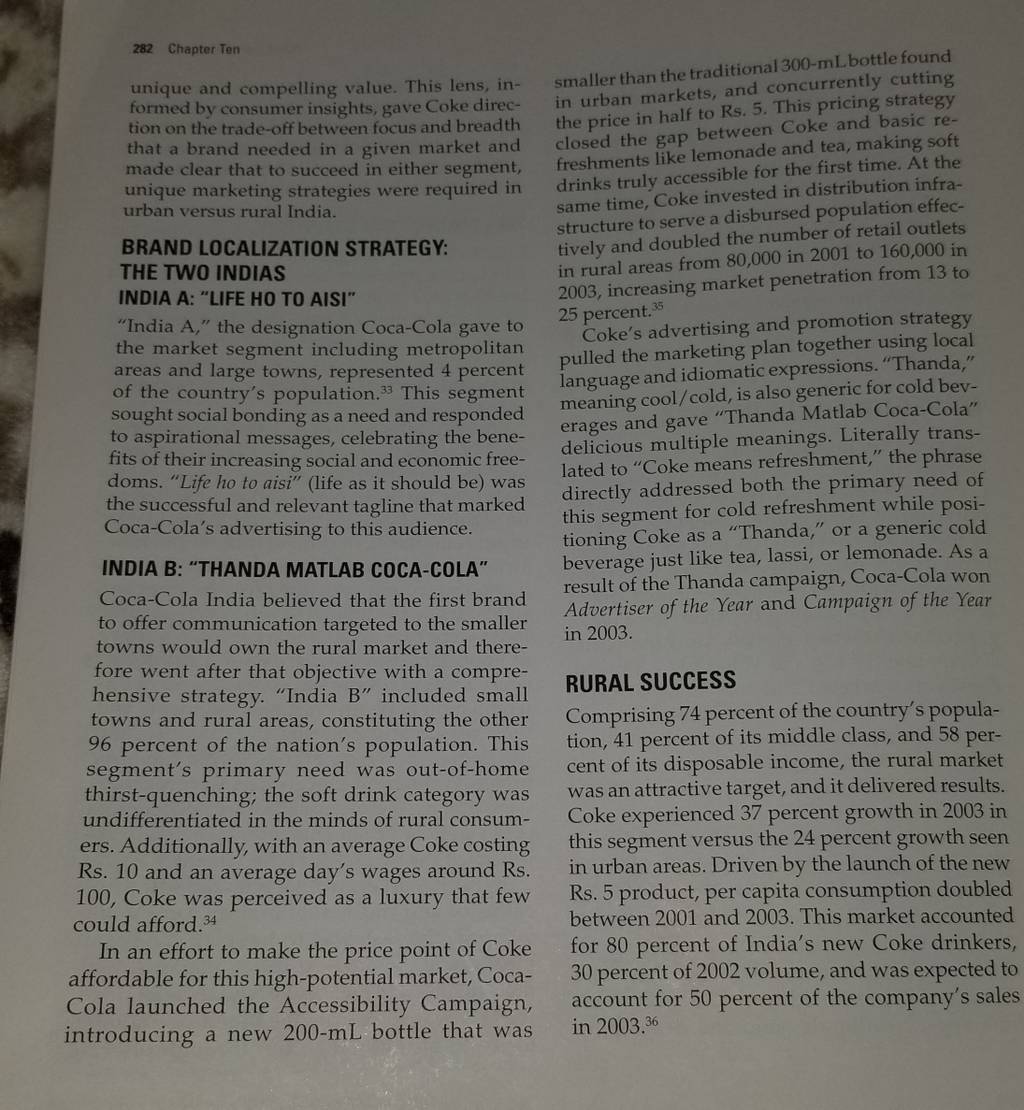 282 Chapter Ten

unique and compelling value. This lens, informed by consumer insights, gave Coke direction on the trade-off between focus and breadth that a brand needed in a given market and made clear that to succeed in either segment, unique marketing strategies were required in urban versus rural India.

BRAND LOCALIZATION STRATEGY: THE TWO INDIAS

INDIA A: "LIFE HO TO AISI"

"India A," the designation Coca-Cola gave to the market segment including metropolitan areas and large towns, represented 4 percent of the country's population.$^{33}$ This segment sought social bonding as a need and responded to aspirational messages, celebrating the benefits of their increasing social and economic freedoms. "Life ho to aisi" (life as it should be) was the successful and relevant tagline that marked Coca-Cola's advertising to this audience.

INDIA B: "THANDA MATLAB COCA-COLA"

Coca-Cola India believed that the first brand to offer communication targeted to the smaller towns would own the rural market and therefore went after that objective with a comprehensive strategy. "India B" included small towns and rural areas, constituting the other 96 percent of the nation's population. This segment's primary need was out-of-home thirst-quenching; the soft drink category was undifferentiated in the minds of rural consumers. Additionally, with an average Coke costing Rs. 10 and an average day's wages around Rs. 100, Coke was perceived as a luxury that few could afford.$^{34}$

In an effort to make the price point of Coke affordable for this high-potential market, Coca-Cola launched the Accessibility Campaign, introducing a new 200-mL bottle that was smaller than the traditional 300-mL bottle found in urban markets, and concurrently cutting the price in half to Rs. 5. This pricing strategy closed the gap between Coke and basic refreshments like lemonade and tea, making soft drinks truly accessible for the first time. At the same time, Coke invested in distribution infrastructure to serve a disbursed population effectively and doubled the number of retail outlets in rural areas from 80,000 in 2001 to 160,000 in 2003, increasing market penetration from 13 to 25 percent.$^{35}$

Coke's advertising and promotion strategy pulled the marketing plan together using local language and idiomatic expressions. "Thanda," meaning cool/cold, is also generic for cold beverages and gave "Thanda Matlab Coca-Cola" delicious multiple meanings. Literally translated to "Coke means refreshment," the phrase directly addressed both the primary need of this segment for cold refreshment while positioning Coke as a "Thanda," or a generic cold beverage just like tea, lassi, or lemonade. As a result of the Thanda campaign, Coca-Cola won Advertiser of the Year and Campaign of the Year in 2003.

RURAL SUCCESS

Comprising 74 percent of the country's population, 41 percent of its middle class, and 58 percent of its disposable income, the rural market was an attractive target, and it delivered results. Coke experienced 37 percent growth in 2003 in this segment versus the 24 percent growth seen in urban areas. Driven by the launch of the new Rs. 5 product, per capita consumption doubled between 2001 and 2003. This market accounted for 80 percent of India's new Coke drinkers, 30 percent of 2002 volume, and was expected to account for 50 percent of the company's sales in 2003.$^{36}$